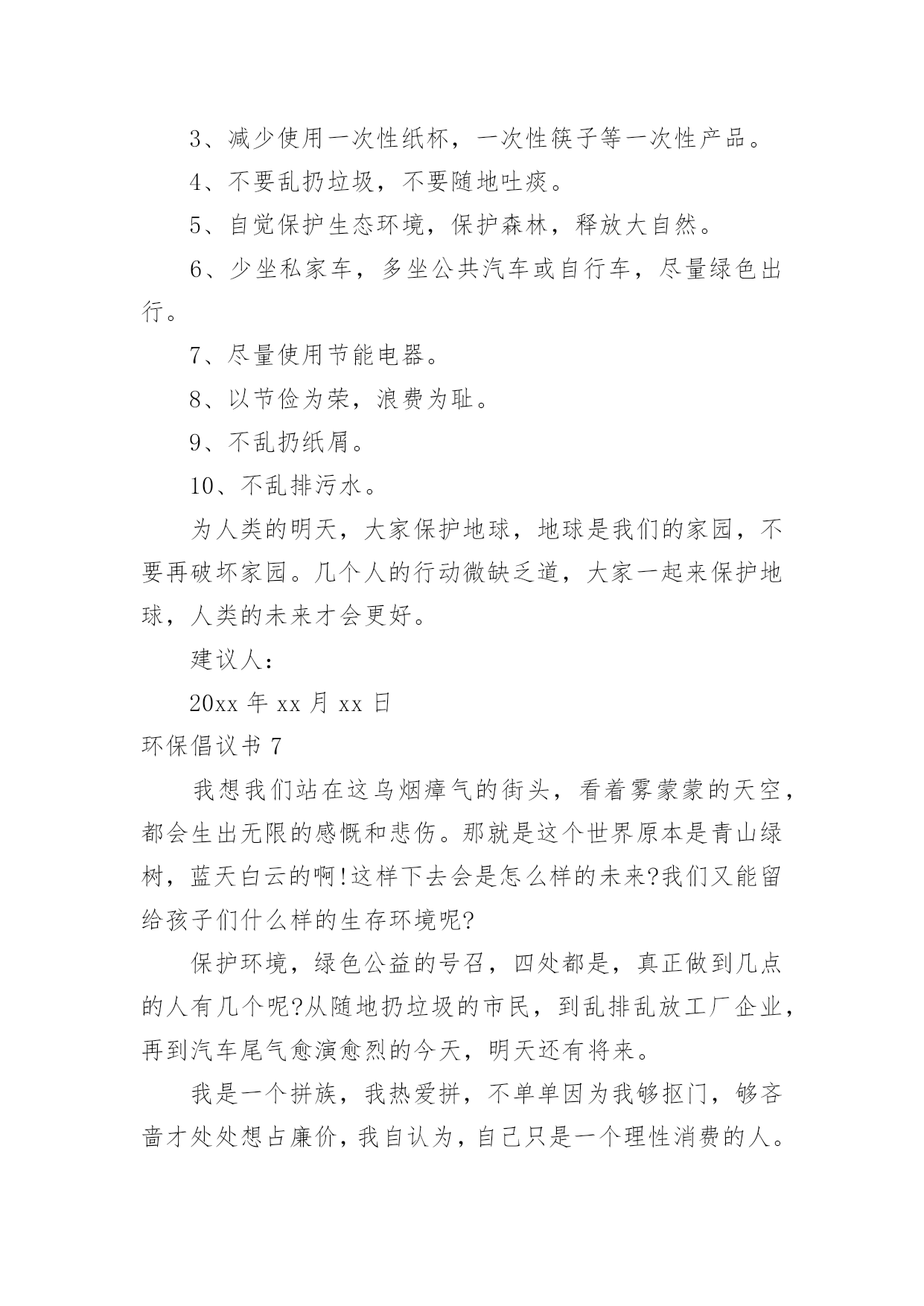 3、减少使用一次性纸杯，一次性筷子等一次性产品。

4、不要乱扔垃圾，不要随地吐痰。

5、自觉保护生态环境，保护森林，释放大自然。

6、少坐私家车，多坐公共汽车或自行车，尽量绿色出行。

7、尽量使用节能电器。

8、以节俭为荣，浪费为耻。

9、不乱扔纸屑。

10、不乱排污水。

为人类的明天，大家保护地球，地球是我们的家园，不要再破坏家园。几个人的行动微缺乏道，大家一起来保护地球，人类的未来才会更好。

建议人：

20xx 年 xx 月 xx 日

环保倡议书 7

我想我们站在这乌烟瘴气的街头，看着雾蒙蒙的天空，都会生出无限的感慨和悲伤。那就是这个世界原本是青山绿树，蓝天白云的啊!这样下去会是怎么样的未来?我们又能留给孩子们什么样的生存环境呢?

保护环境，绿色公益的号召，四处都是，真正做到几点的人有几个呢?从随地扔垃圾的市民，到乱排乱放工厂企业，再到汽车尾气愈演愈烈的今天，明天还有将来。

我是一个拼族，我热爱拼，不单单因为我够抠门，够吝啬才处处想占廉价，我自认为，自己只是一个理性消费的人。